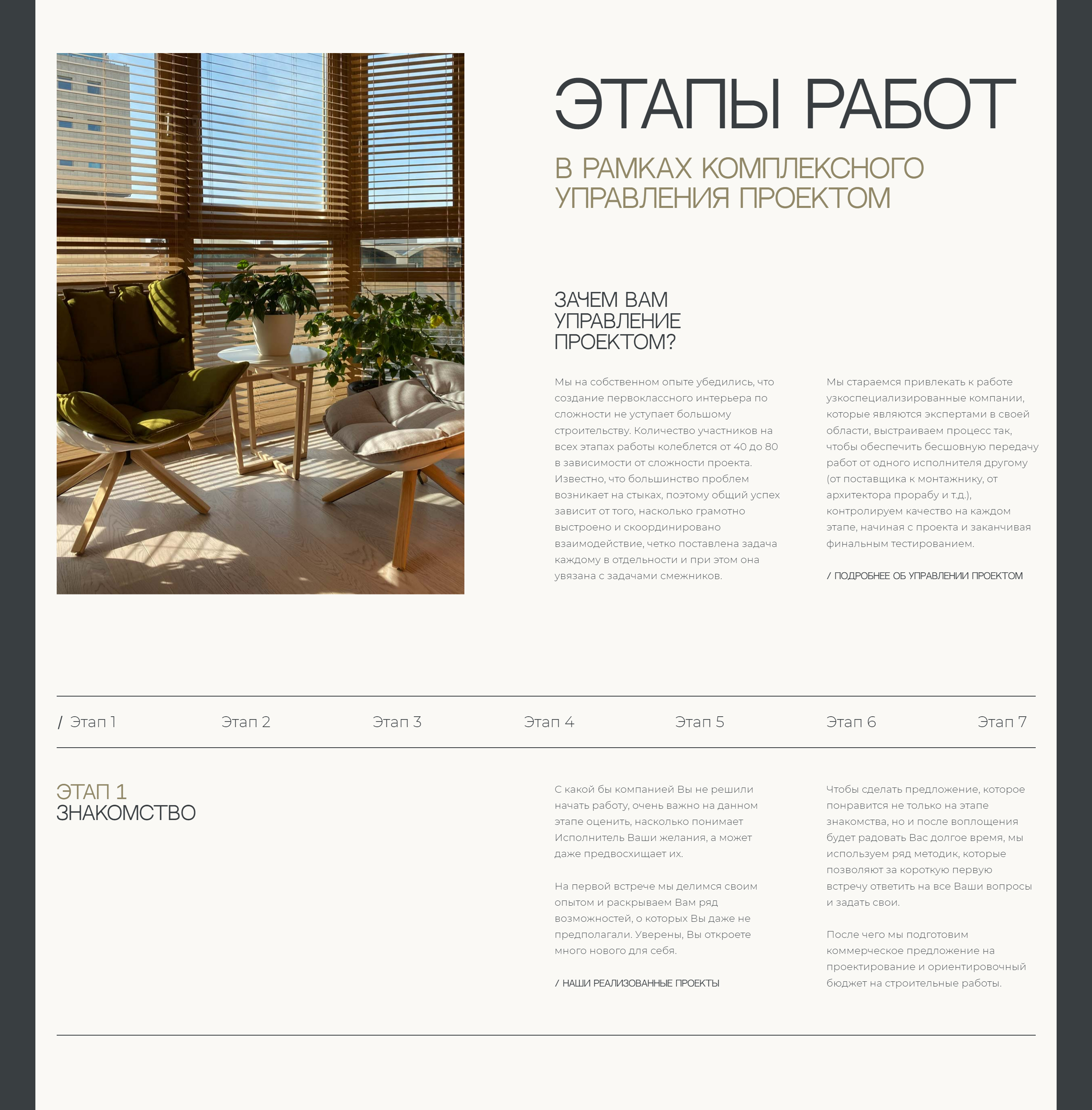 ЭТАПЫ РАБОТ

В РАМКАХ КОМПЛЕКСНОГО УПРАВЛЕНИЯ ПРОЕКТОМ

ЗАЧЕМ ВАМ УПРАВЛЕНИЕ ПРОЕКТОМ?

Мы на собственном опыте убедились, что создание первоклассного интерьера по сложности не уступает большому строительству. Количество участников на всех этапах работы колеблется от 40 до 80 в зависимости от сложности проекта. Известно, что большинство проблем возникает на стыках, поэтому общий успех зависит от того, насколько грамотно выстроено и скоординировано взаимодействие, четко поставлена задача каждому в отдельности и при этом она увязана с задачами смежников.

Мы стараемся привлекать к работе узкоспециализированные компании, которые являются экспертами в своей области, выстраиваем процесс так, чтобы обеспечить бесшовную передачу работ от одного исполнителя другому (от поставщика к монтажнику, от архитектора прорабу и т.д.), контролируем качество на каждом этапе, начиная с проекта и заканчивая финальным тестированием.

/ ПОДРОБНЕЕ ОБ УПРАВЛЕНИИ ПРОЕКТОМ

/ Этап 1 Этап 2 Этап 3 Этап 4 Этап 5 Этап 6 Этап 7

ЭТАП 1
ЗНАКОМСТВО

С какой бы компанией Вы не решили начать работу, очень важно на данном этапе оценить, насколько понимает Исполнитель Ваши желания, а может даже предвосхищает их.

На первой встрече мы делимся своим опытом и раскрываем Вам ряд возможностей, о которых Вы даже не предполагали. Уверены, Вы откроете много нового для себя.

/ НАШИ РЕАЛИЗОВАННЫЕ ПРОЕКТЫ

Чтобы сделать предложение, которое понравится не только на этапе знакомства, но и после воплощения будет радовать Вас долгое время, мы используем ряд методик, которые позволяют за короткую первую встречу ответить на все Ваши вопросы и задать свои.

После чего мы подготовим коммерческое предложение на проектирование и ориентировочный бюджет на строительные работы.